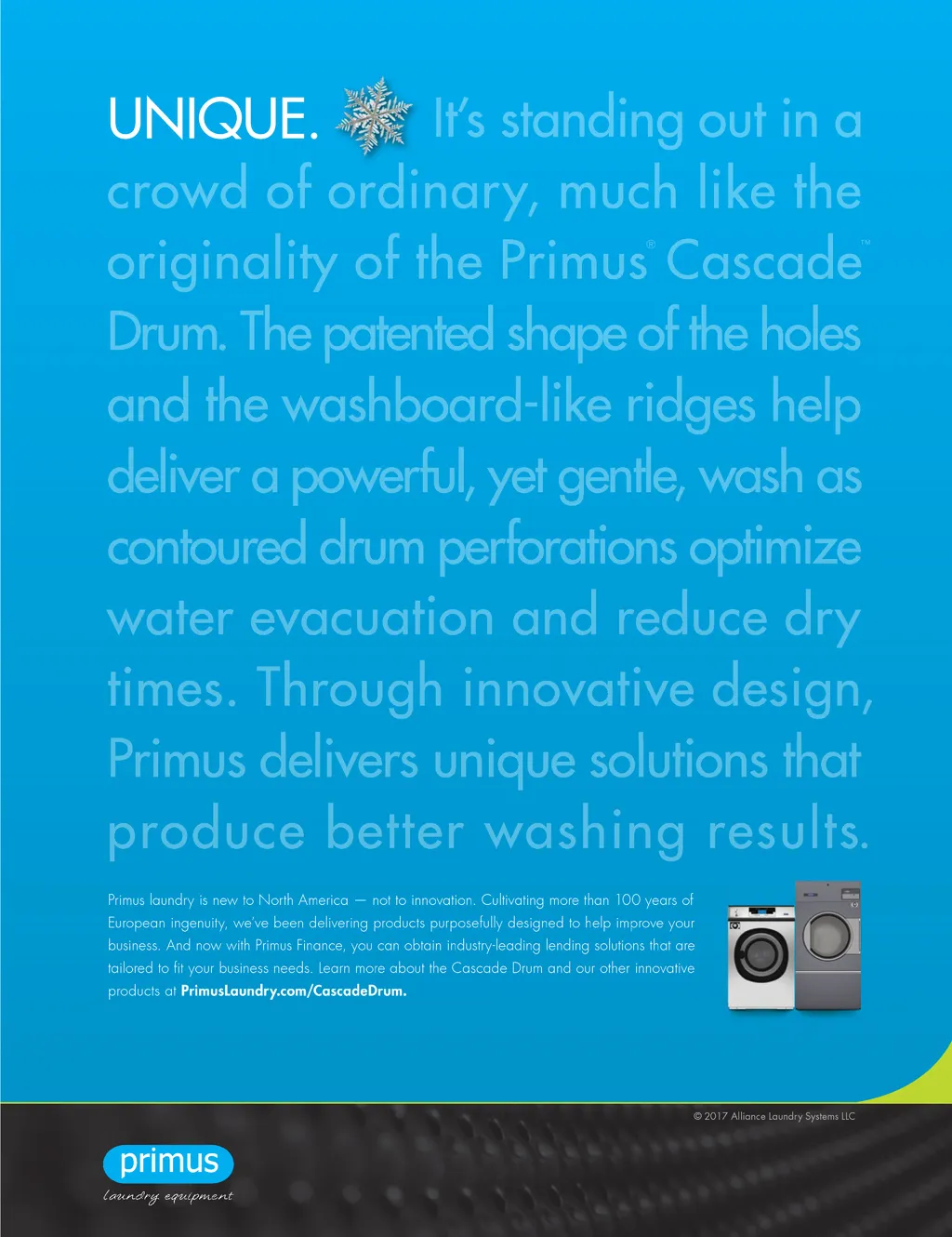 UNIQUE. It's standing out in a crowd of ordinary, much like the originality of the Primus® Cascade™ Drum. The patented shape of the holes and the washboard-like ridges help deliver a powerful, yet gentle, wash as contoured drum perforations optimize water evacuation and reduce dry times. Through innovative design, Primus delivers unique solutions that produce better washing results.

Primus laundry is new to North America — not to innovation. Cultivating more than 100 years of European ingenuity, we've been delivering products purposefully designed to help improve your business. And now with Primus Finance, you can obtain industry-leading lending solutions that are tailored to fit your business needs. Learn more about the Cascade Drum and our other innovative products at PrimusLaundry.com/CascadeDrum.

© 2017 Alliance Laundry Systems LLC

primus
laundry equipment